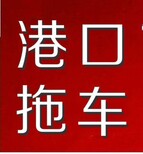 港口
拖车